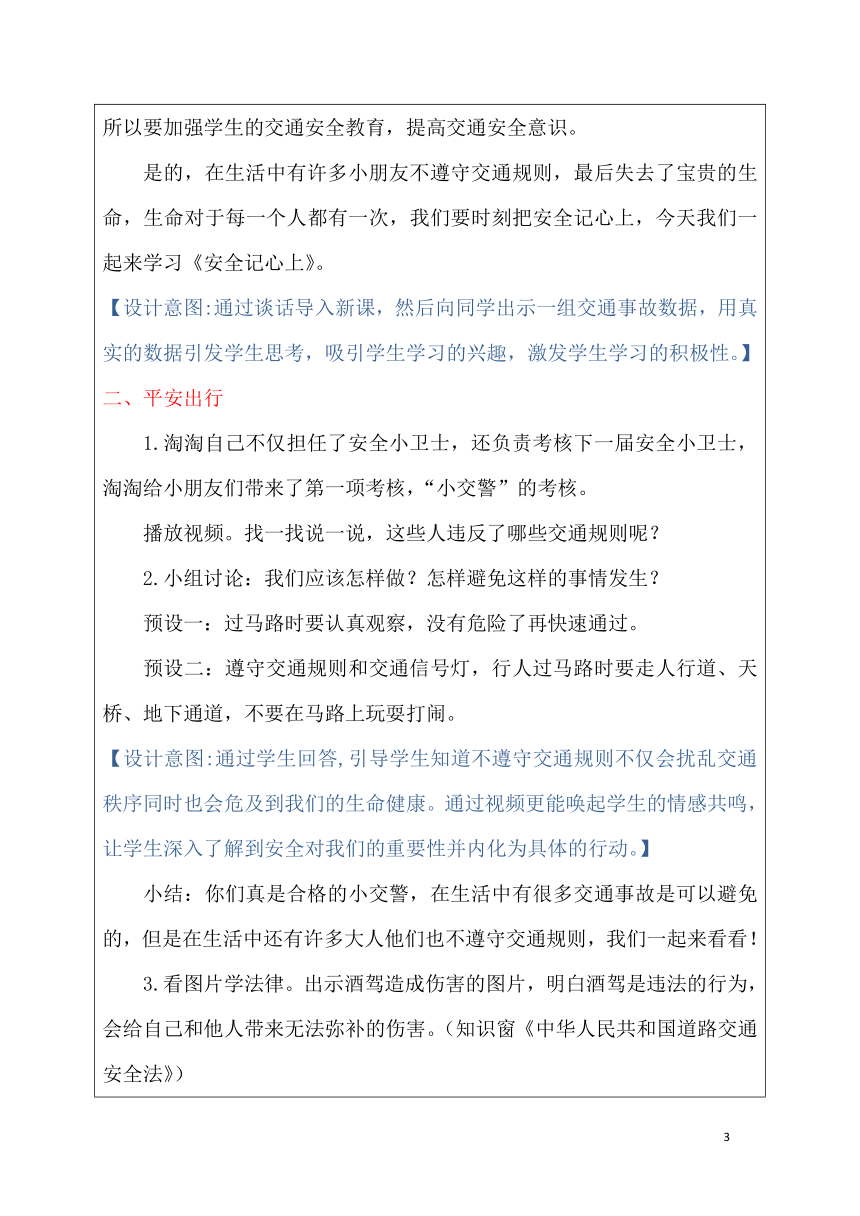 所以要加强学生的交通安全教育，提高交通安全意识。

是的，在生活中有许多小朋友不遵守交通规则，最后失去了宝贵的生命，生命对于每一个人都有一次，我们要时刻把安全记心上，今天我们一起来学习《安全记心上》。

【设计意图:通过谈话导入新课，然后向同学出示一组交通事故数据，用真实的数据引发学生思考，吸引学生学习的兴趣，激发学生学习的积极性。】

二、平安出行

1.淘淘自己不仅担任了安全小卫士，还负责考核下一届安全小卫士，淘淘给小朋友们带来了第一项考核，“小交警”的考核。

播放视频。找一找说一说，这些人违反了哪些交通规则呢？

2.小组讨论：我们应该怎样做？怎样避免这样的事情发生？

预设一：过马路时要认真观察，没有危险了再快速通过。

预设二：遵守交通规则和交通信号灯，行人过马路时要走人行道、天桥、地下通道，不要在马路上玩耍打闹。

【设计意图:通过学生回答,引导学生知道不遵守交通规则不仅会扰乱交通秩序同时也会危及到我们的生命健康。通过视频更能唤起学生的情感共鸣，让学生深入了解到安全对我们的重要性并内化为具体的行动。】

小结：你们真是合格的小交警，在生活中有很多交通事故是可以避免的，但是在生活中还有许多大人他们也不遵守交通规则，我们一起来看看！

3.看图片学法律。出示酒驾造成伤害的图片，明白酒驾是违法的行为，会给自己和他人带来无法弥补的伤害。(知识窗《中华人民共和国道路交通安全法》)

3